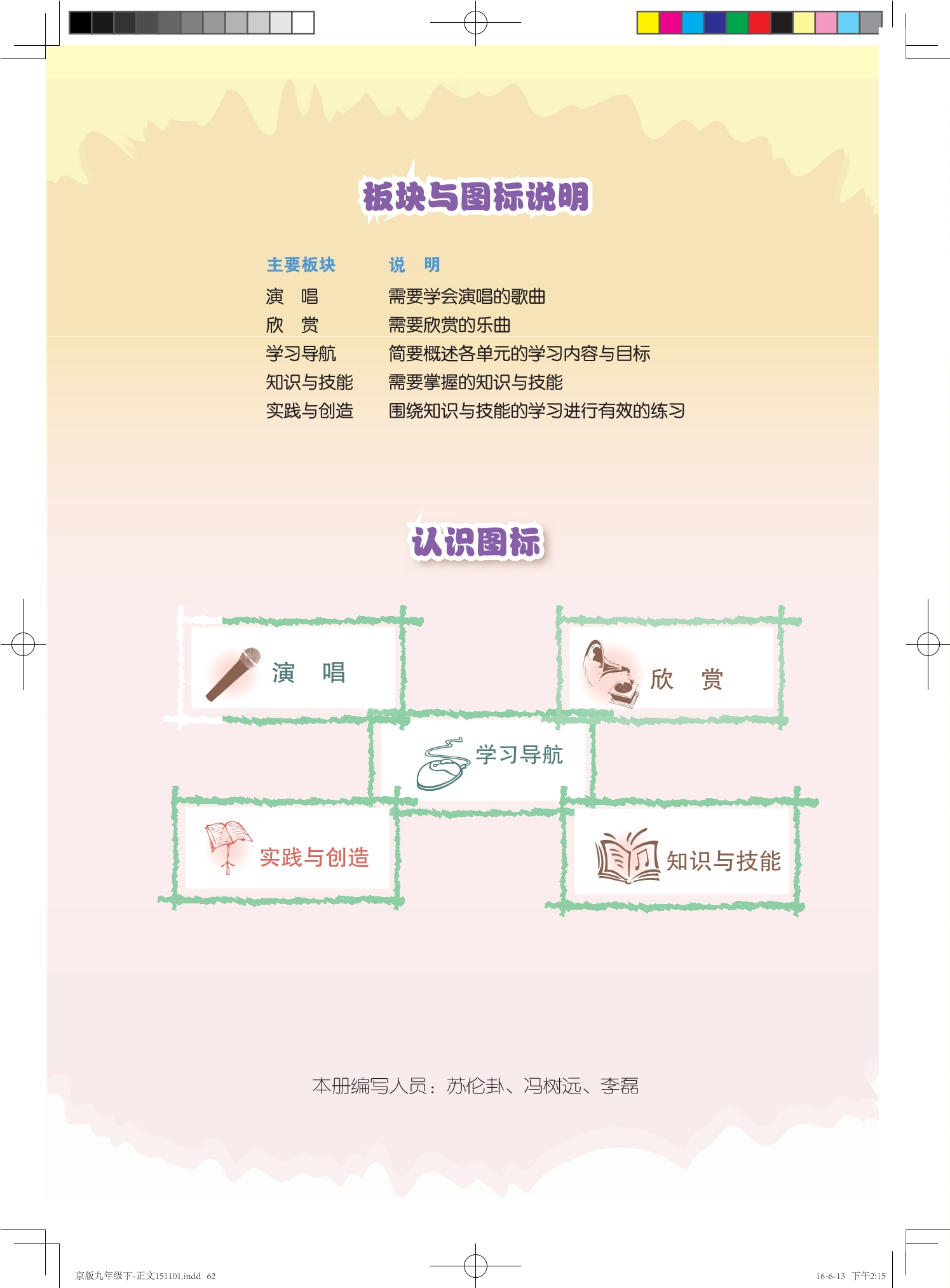 板块与图标说明

主要板块 说 明
演 唱 需要学会演唱的歌曲
欣 赏 需要欣赏的乐曲
学习导航 简要概述各单元的学习内容与目标
知识与技能 需要掌握的知识与技能
实践与创造 围绕知识与技能的学习进行有效的练习

认识图标

演 唱

欣 赏

学习导航

实践与创造

知识与技能

本册编写人员：苏伦卦、冯树远、李磊

京版九年级下-正文151101.indd 62

16-6-13 下午2:15